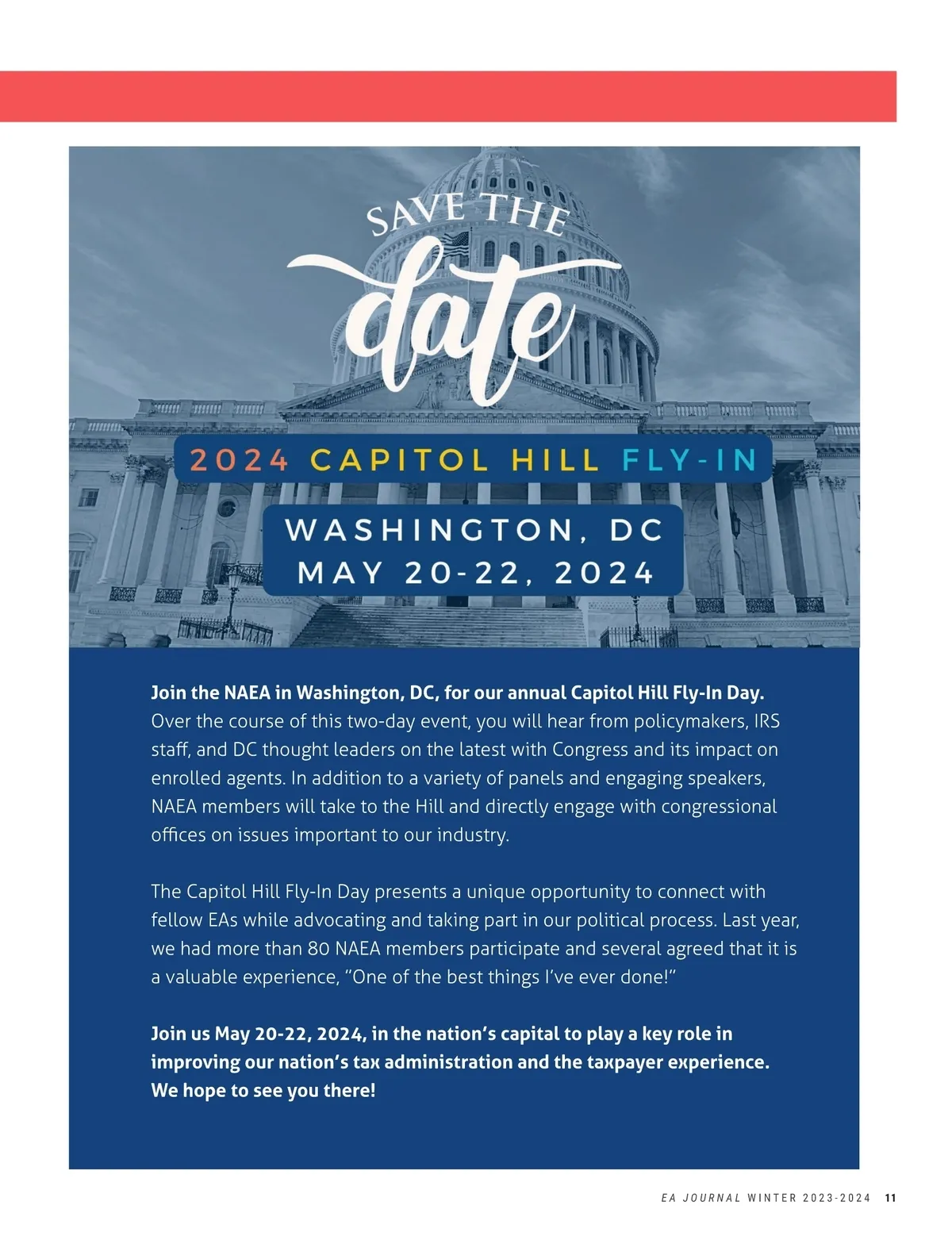 SAVE THE date

2024 CAPITOL HILL FLY-IN

WASHINGTON, DC
MAY 20-22, 2024

Join the NAEA in Washington, DC, for our annual Capitol Hill Fly-In Day. Over the course of this two-day event, you will hear from policymakers, IRS staff, and DC thought leaders on the latest with Congress and its impact on enrolled agents. In addition to a variety of panels and engaging speakers, NAEA members will take to the Hill and directly engage with congressional offices on issues important to our industry.

The Capitol Hill Fly-In Day presents a unique opportunity to connect with fellow EAs while advocating and taking part in our political process. Last year, we had more than 80 NAEA members participate and several agreed that it is a valuable experience, "One of the best things I've ever done!"

Join us May 20-22, 2024, in the nation's capital to play a key role in improving our nation's tax administration and the taxpayer experience. We hope to see you there!

EA JOURNAL WINTER 2023-2024 11